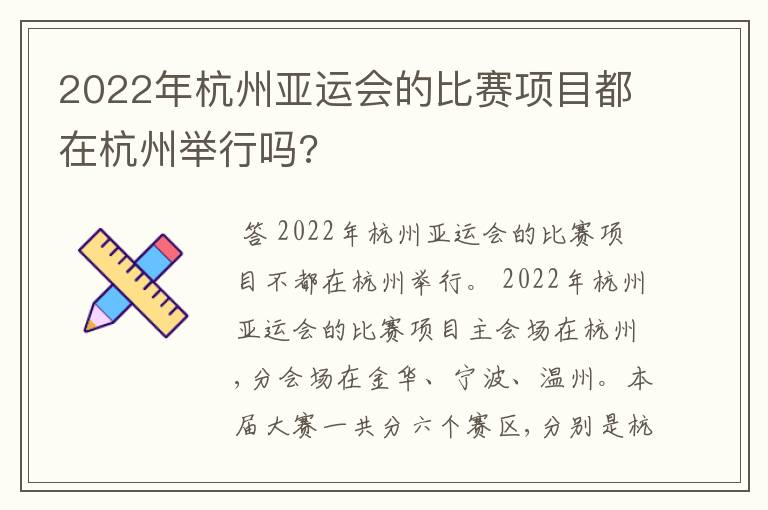 2022年杭州亚运会的比赛项目都在杭州举行吗?

答 2022年杭州亚运会的比赛项目不都在杭州举行。 2022年杭州亚运会的比赛项目主会场在杭州，分会场在金华、宁波、温州。本届大赛一共分六个赛区，分别是杭